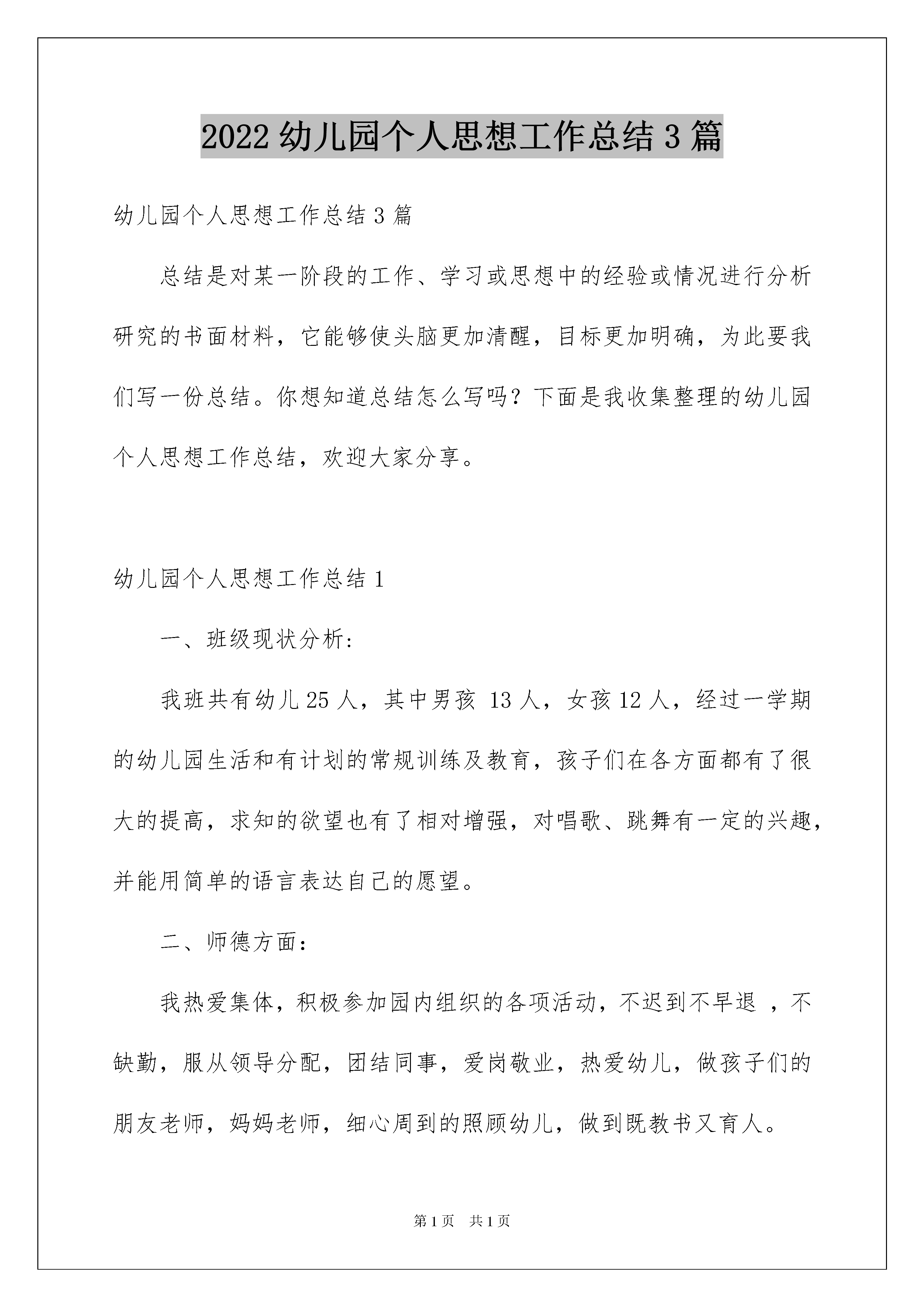 2022 幼儿园个人思想工作总结 3 篇

幼儿园个人思想工作总结 3 篇

总结是对某一阶段的工作、学习或思想中的经验或情况进行分析研究的书面材料，它能够使头脑更加清醒，目标更加明确，为此要我们写一份总结。你想知道总结怎么写吗？下面是我收集整理的幼儿园个人思想工作总结，欢迎大家分享。

幼儿园个人思想工作总结 1

一、班级现状分析:

我班共有幼儿 25 人，其中男孩 13 人，女孩 12 人，经过一学期的幼儿园生活和有计划的常规训练及教育，孩子们在各方面都有了很大的提高，求知的欲望也有了相对增强，对唱歌、跳舞有一定的兴趣，并能用简单的语言表达自己的愿望。

二、师德方面:

我热爱集体，积极参加园内组织的各项活动，不迟到不早退 ，不缺勤，服从领导分配，团结同事，爱岗敬业，热爱幼儿，做孩子们的朋友老师，妈妈老师，细心周到的照顾幼儿，做到既教书又育人。

第 1 页 共 1 页